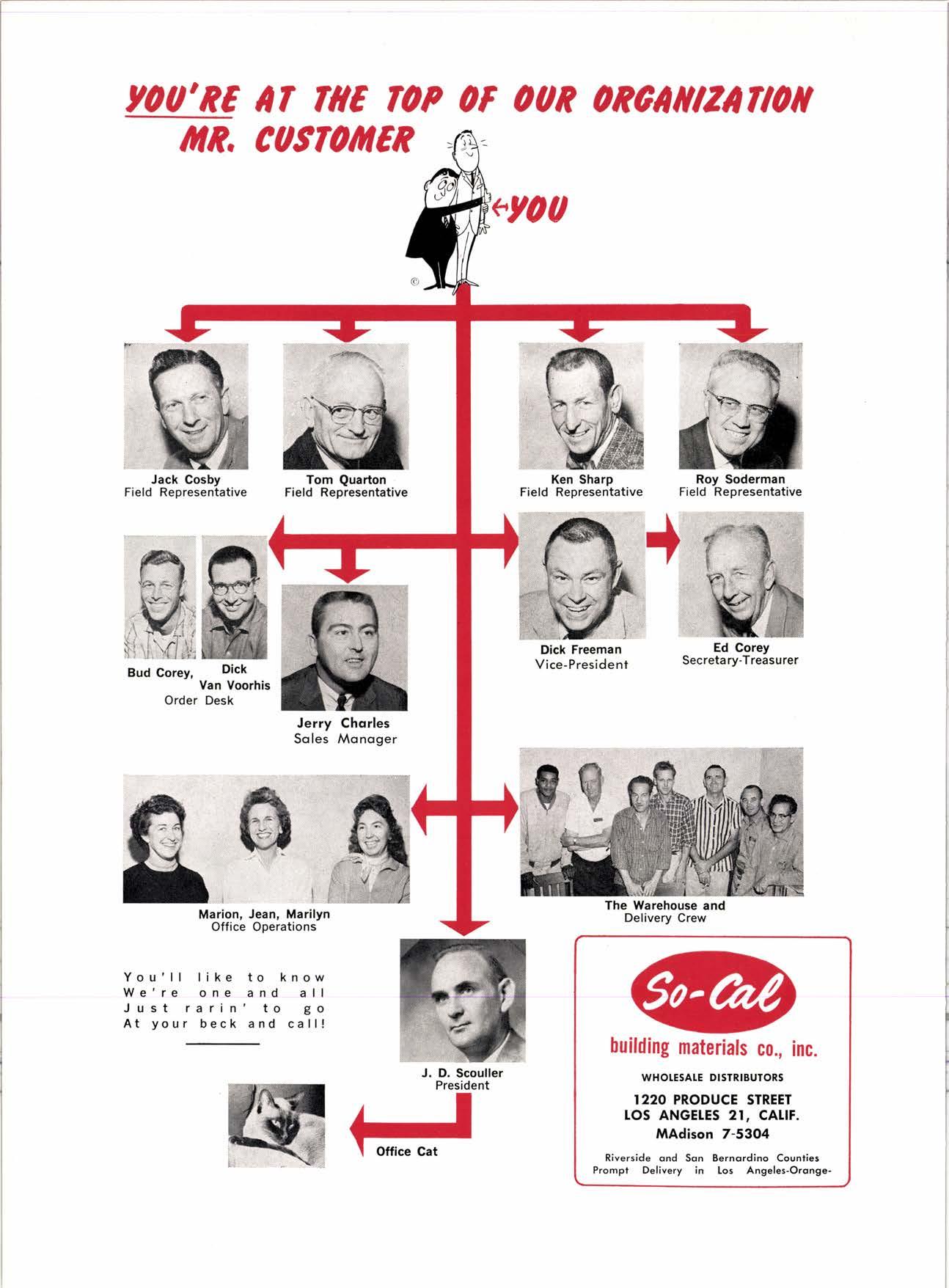 YOU'RE AT THE TOP OF OUR ORGANIZATION
MR. CUSTOMER

←YOU

©

Jack Cosby
Field Representative

Tom Quarton
Field Representative

Ken Sharp
Field Representative

Roy Soderman
Field Representative

Bud Corey, Dick Van Voorhis
Order Desk

Jerry Charles
Sales Manager

Dick Freeman
Vice-President

Ed Corey
Secretary-Treasurer

Marion, Jean, Marilyn
Office Operations

The Warehouse and
Delivery Crew

You'll like to know
We're one and all
Just rarin' to go
At your beck and call!

J. D. Scouller
President

Office Cat

So-Cal
building materials co., inc.
WHOLESALE DISTRIBUTORS
1220 PRODUCE STREET
LOS ANGELES 21, CALIF.
MAdison 7-5304
Riverside and San Bernardino Counties
Prompt Delivery in Los Angeles-Orange-